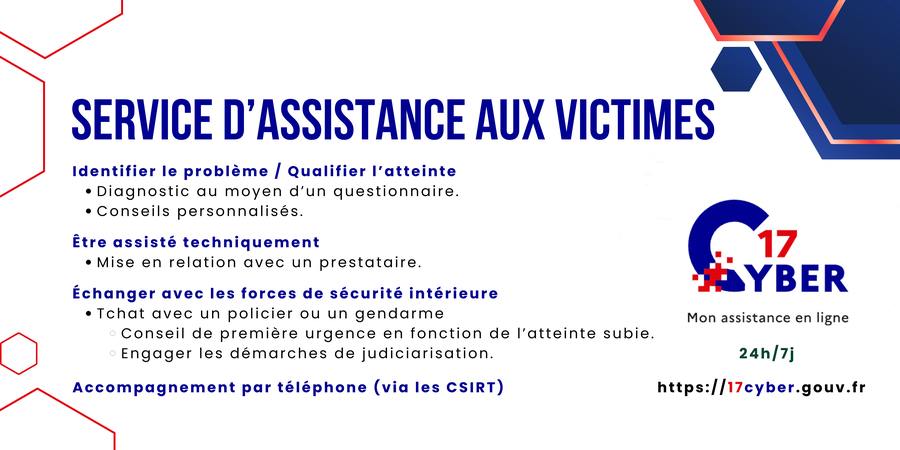 SERVICE D'ASSISTANCE AUX VICTIMES

Identifier le problème / Qualifier l'atteinte
• Diagnostic au moyen d'un questionnaire.
• Conseils personnalisés.

Être assisté techniquement
• Mise en relation avec un prestataire.

Échanger avec les forces de sécurité intérieure
• Tchat avec un policier ou un gendarme
◦ Conseil de première urgence en fonction de l'atteinte subie.
◦ Engager les démarches de judiciarisation.

Accompagnement par téléphone (via les CSIRT)

17 CYBER
Mon assistance en ligne
24h/7j
https://17cyber.gouv.fr